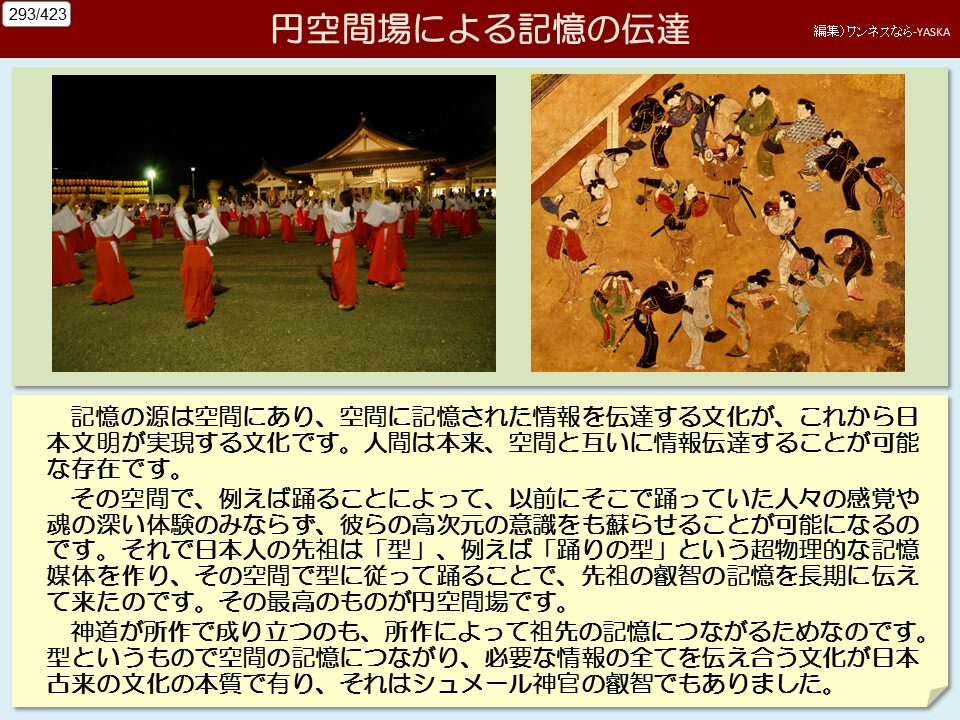 293/423

円空間場による記憶の伝達

編集)ワンネスなら-YASKA

記憶の源は空間にあり、空間に記憶された情報を伝達する文化が、これから日本文明が実現する文化です。人間は本来、空間と互いに情報伝達することが可能な存在です。

その空間で、例えば踊ることによって、以前にそこで踊っていた人々の感覚や魂の深い体験のみならず、彼らの高次元の意識をも蘇らせることが可能になるのです。それで日本人の先祖は「型」、例えば「踊りの型」という超物理的な記憶媒体を作り、その空間で型に従って踊ることで、先祖の叡智の記憶を長期に伝えて来たのです。その最高のものが円空間場です。

神道が所作で成り立つのも、所作によって祖先の記憶につながるためなのです。型というもので空間の記憶につながり、必要な情報の全てを伝え合う文化が日本古来の文化の本質で有り、それはシュメール神官の叡智でもありました。